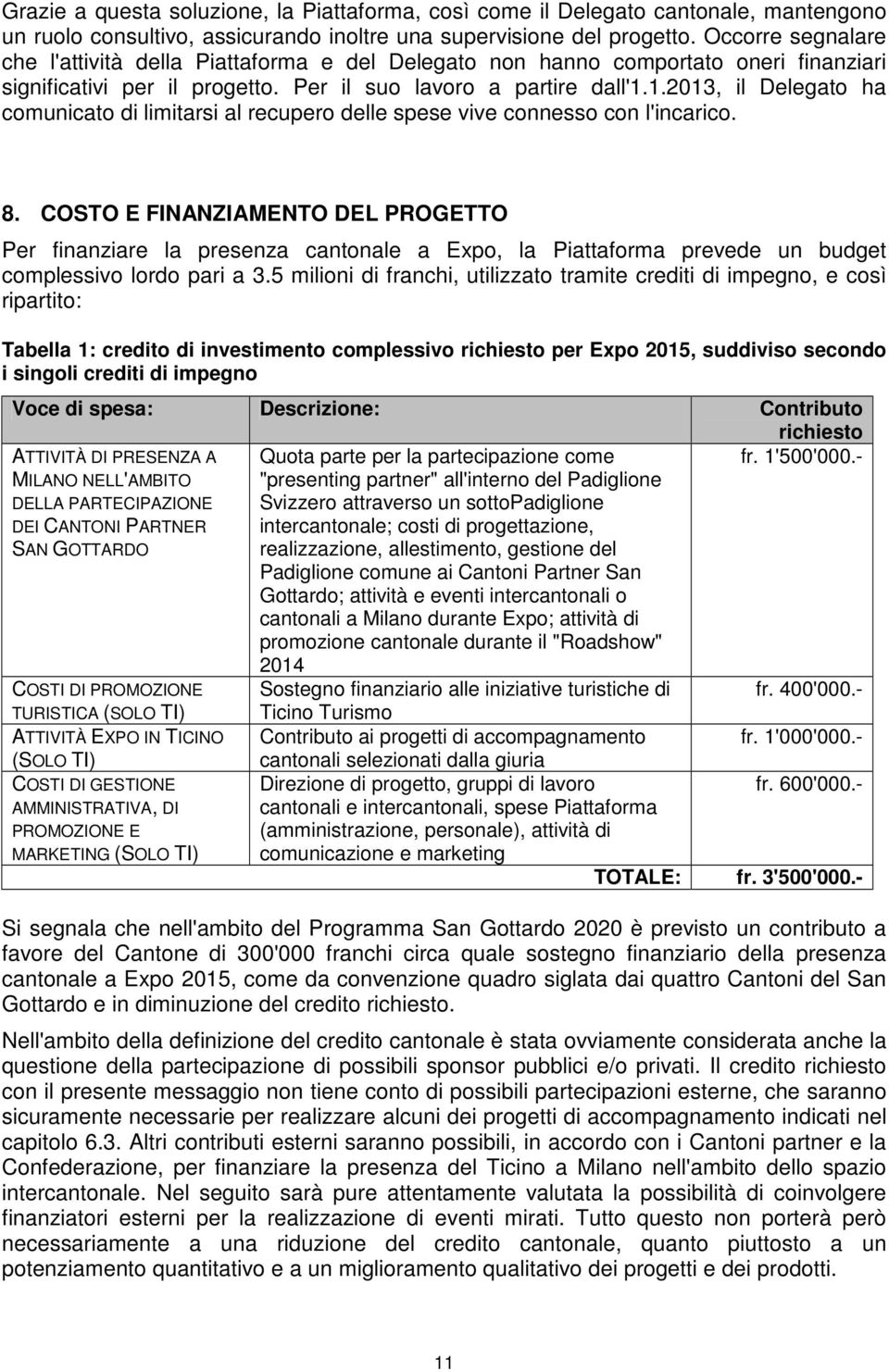 Grazie a questa soluzione, la Piattaforma, così come il Delegato cantonale, mantengono un ruolo consultivo, assicurando inoltre una supervisione del progetto. Occorre segnalare che l'attività della Piattaforma e del Delegato non hanno comportato oneri finanziari significativi per il progetto. Per il suo lavoro a partire dall'1.1.2013, il Delegato ha comunicato di limitarsi al recupero delle spese vive connesso con l'incarico.

8. COSTO E FINANZIAMENTO DEL PROGETTO

Per finanziare la presenza cantonale a Expo, la Piattaforma prevede un budget complessivo lordo pari a 3.5 milioni di franchi, utilizzato tramite crediti di impegno, e così ripartito:

Tabella 1: credito di investimento complessivo richiesto per Expo 2015, suddiviso secondo i singoli crediti di impegno

| Voce di spesa: | Descrizione: | Contributo richiesto |
|---|---|---|
| ATTIVITÀ DI PRESENZA A MILANO NELL'AMBITO DELLA PARTECIPAZIONE DEI CANTONI PARTNER SAN GOTTARDO | Quota parte per la partecipazione come "presenting partner" all'interno del Padiglione Svizzero attraverso un sottoPadiglione intercantonale; costi di progettazione, realizzazione, allestimento, gestione del Padiglione comune ai Cantoni Partner San Gottardo; attività e eventi intercantonali o cantonali a Milano durante Expo; attività di promozione cantonale durante il "Roadshow" 2014 | fr. 1'500'000.- |
| COSTI DI PROMOZIONE TURISTICA (SOLO TI) | Sostegno finanziario alle iniziative turistiche di Ticino Turismo | fr. 400'000.- |
| ATTIVITÀ EXPO IN TICINO (SOLO TI) | Contributo ai progetti di accompagnamento cantonali selezionati dalla giuria | fr. 1'000'000.- |
| COSTI DI GESTIONE AMMINISTRATIVA, DI PROMOZIONE E MARKETING (SOLO TI) | Direzione di progetto, gruppi di lavoro cantonali e intercantonali, spese Piattaforma (amministrazione, personale), attività di comunicazione e marketing | fr. 600'000.- |
| | TOTALE: | fr. 3'500'000.- |

Si segnala che nell'ambito del Programma San Gottardo 2020 è previsto un contributo a favore del Cantone di 300'000 franchi circa quale sostegno finanziario della presenza cantonale a Expo 2015, come da convenzione quadro siglata dai quattro Cantoni del San Gottardo e in diminuzione del credito richiesto.

Nell'ambito della definizione del credito cantonale è stata ovviamente considerata anche la questione della partecipazione di possibili sponsor pubblici e/o privati. Il credito richiesto con il presente messaggio non tiene conto di possibili partecipazioni esterne, che saranno sicuramente necessarie per realizzare alcuni dei progetti di accompagnamento indicati nel capitolo 6.3. Altri contributi esterni saranno possibili, in accordo con i Cantoni partner e la Confederazione, per finanziare la presenza del Ticino a Milano nell'ambito dello spazio intercantonale. Nel seguito sarà pure attentamente valutata la possibilità di coinvolgere finanziatori esterni per la realizzazione di eventi mirati. Tutto questo non porterà però necessariamente a una riduzione del credito cantonale, quanto piuttosto a un potenziamento quantitativo e a un miglioramento qualitativo dei progetti e dei prodotti.

11